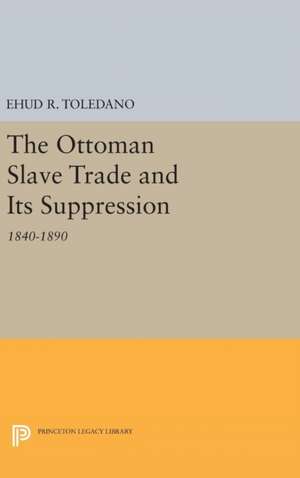 EHUD R. TOLEDANO

The Ottoman Slave Trade and Its Suppression

1840-1890

PRINCETON LEGACY LIBRARY